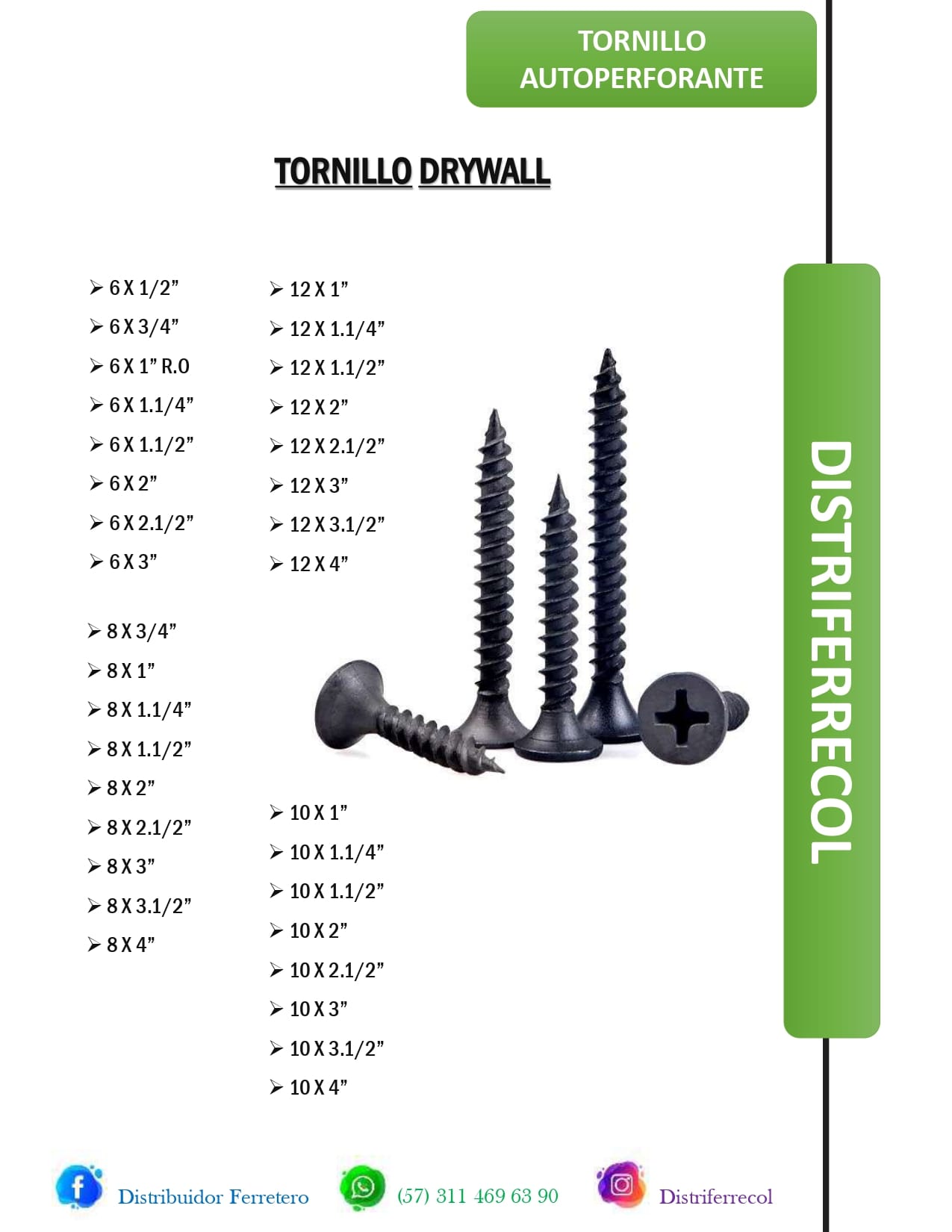 TORNILLO AUTOPERFORANTE

TORNILLO DRYWALL

➢ 6 X 1/2"
➢ 6 X 3/4"
➢ 6 X 1" R.O
➢ 6 X 1.1/4"
➢ 6 X 1.1/2"
➢ 6 X 2"
➢ 6 X 2.1/2"
➢ 6 X 3"

➢ 8 X 3/4"
➢ 8 X 1"
➢ 8 X 1.1/4"
➢ 8 X 1.1/2"
➢ 8 X 2"
➢ 8 X 2.1/2"
➢ 8 X 3"
➢ 8 X 3.1/2"
➢ 8 X 4"

➢ 12 X 1"
➢ 12 X 1.1/4"
➢ 12 X 1.1/2"
➢ 12 X 2"
➢ 12 X 2.1/2"
➢ 12 X 3"
➢ 12 X 3.1/2"
➢ 12 X 4"

➢ 10 X 1"
➢ 10 X 1.1/4"
➢ 10 X 1.1/2"
➢ 10 X 2"
➢ 10 X 2.1/2"
➢ 10 X 3"
➢ 10 X 3.1/2"
➢ 10 X 4"

DISTRIFERRECOL

Distribuidor Ferretero (57) 311 469 63 90 Distriferrecol